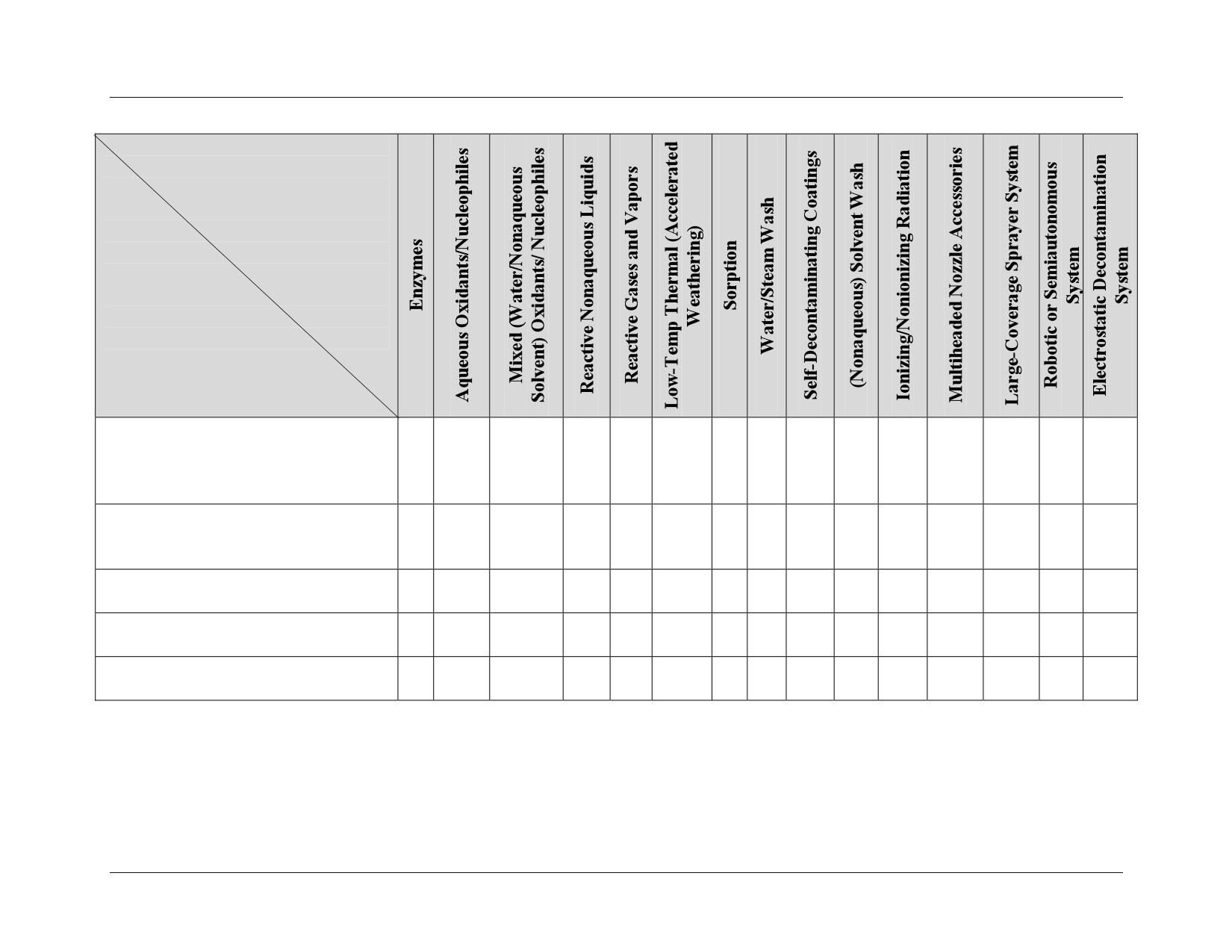 |  | Enzymes | Aqueous Oxidants/Nucleophiles | Mixed (Water/Nonaqueous Solvent) Oxidants/ Nucleophiles | Reactive Nonaqueous Liquids | Reactive Gases and Vapors | Low-Temp Thermal (Accelerated Weathering) | Sorption | Water/Steam Wash | Self-Decontaminating Coatings | (Nonaqueous) Solvent Wash | Ionizing/Nonionizing Radiation | Multiheaded Nozzle Accessories | Large-Coverage Sprayer System | Robotic or Semiautonomous System | Electrostatic Decontamination System |
|---|---|---|---|---|---|---|---|---|---|---|---|---|---|---|---|
|  |  |  |  |  |  |  |  |  |  |  |  |  |  |  |  |
|  |  |  |  |  |  |  |  |  |  |  |  |  |  |  |  |
|  |  |  |  |  |  |  |  |  |  |  |  |  |  |  |  |
|  |  |  |  |  |  |  |  |  |  |  |  |  |  |  |  |
|  |  |  |  |  |  |  |  |  |  |  |  |  |  |  |  |